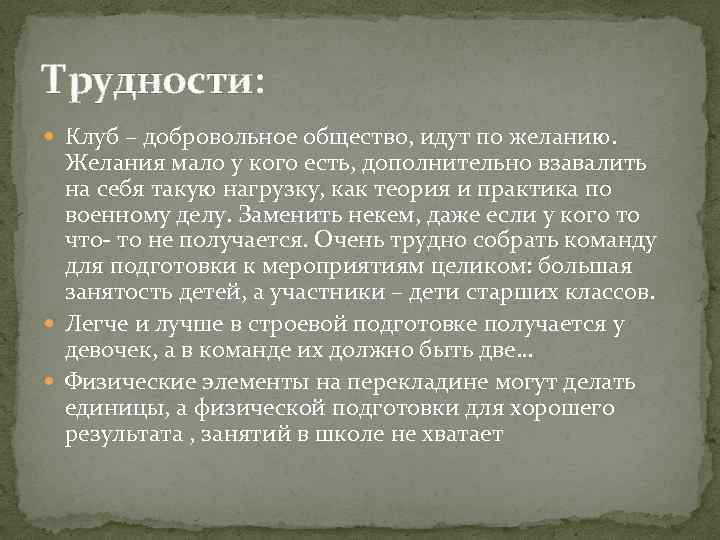 Трудности:

Клуб – добровольное общество, идут по желанию. Желания мало у кого есть, дополнительно взавалить на себя такую нагрузку, как теория и практика по военному делу. Заменить некем, даже если у кого то что- то не получается. Очень трудно собрать команду для подготовки к мероприятиям целиком: большая занятость детей, а участники – дети старших классов.

Легче и лучше в строевой подготовке получается у девочек, а в команде их должно быть две…

Физические элементы на перекладине могут делать единицы, а физической подготовки для хорошего результата , занятий в школе не хватает